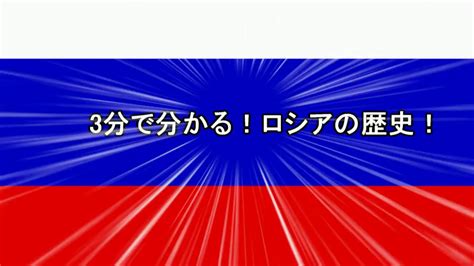 3分で分かる！ロシアの歴史！